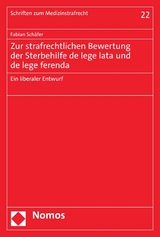 Schriften zum Medizinstrafrecht

22

Fabian Schäfer

Zur strafrechtlichen Bewertung der Sterbehilfe de lege lata und de lege ferenda

Ein liberaler Entwurf

Nomos